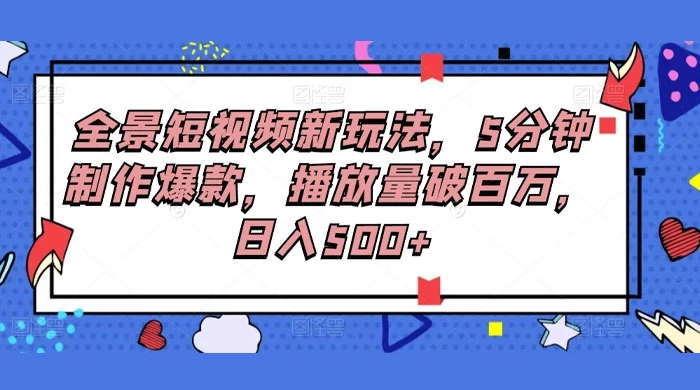 全景短视频新玩法，5分钟制作爆款，播放量破百万，日入500+